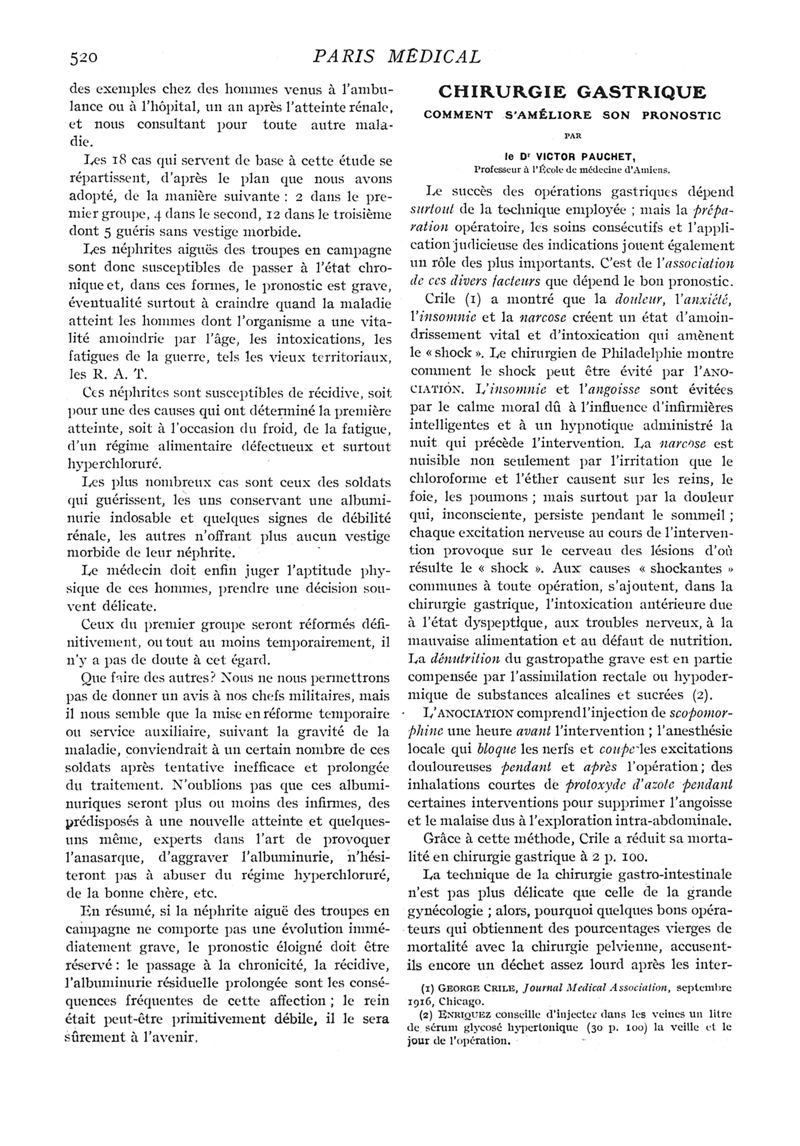 520 PARIS MÉDICAL

des exemples chez des hommes venus à l'ambulance ou à l'hôpital, un an après l'atteinte rénale, et nous consultant pour toute autre maladie.

Les 18 cas qui servent de base à cette étude se répartissent, d'après le plan que nous avons adopté, de la manière suivante : 2 dans le premier groupe, 4 dans le second, 12 dans le troisième dont 5 guéris sans vestige morbide.

Les néphrites aiguës des troupes en campagne sont donc susceptibles de passer à l'état chronique et, dans ces formes, le pronostic est grave, éventualité surtout à craindre quand la maladie atteint les hommes dont l'organisme a une vitalité amoindrie par l'âge, les intoxications, les fatigues de la guerre, tels les vieux territoriaux, les R. A. T.

Ces néphrites sont susceptibles de récidive, soit pour une des causes qui ont déterminé la première atteinte, soit à l'occasion du froid, de la fatigue, d'un régime alimentaire défectueux et surtout hyperchloruré.

Les plus nombreux cas sont ceux des soldats qui guérissent, les uns conservant une albuminurie indosable et quelques signes de débilité rénale, les autres n'offrant plus aucun vestige morbide de leur néphrite.

Le médecin doit enfin juger l'aptitude physique de ces hommes, prendre une décision souvent délicate.

Ceux du premier groupe seront réformés définitivement, ou tout au moins temporairement, il n'y a pas de doute à cet égard.

Que faire des autres? Nous ne nous permettrons pas de donner un avis à nos chefs militaires, mais il nous semble que la mise en réforme temporaire ou service auxiliaire, suivant la gravité de la maladie, conviendrait à un certain nombre de ces soldats après tentative inefficace et prolongée du traitement. N'oublions pas que ces albuminuriques seront plus ou moins des infirmes, des prédisposés à une nouvelle atteinte et quelques-uns même, experts dans l'art de provoquer l'anasarque, d'aggraver l'albuminurie, n'hésiteront pas à abuser du régime hyperchloruré, de la bonne chère, etc.

En résumé, si la néphrite aiguë des troupes en campagne ne comporte pas une évolution immédiatement grave, le pronostic éloigné doit être réservé : le passage à la chronicité, la récidive, l'albuminurie résiduelle prolongée sont les conséquences fréquentes de cette affection ; le rein était peut-être primitivement débile, il le sera sûrement à l'avenir.

CHIRURGIE GASTRIQUE
COMMENT S'AMÉLIORE SON PRONOSTIC
PAR
le Dr VICTOR PAUCHET,
Professeur à l'École de médecine d'Amiens.

Le succès des opérations gastriques dépend surtout de la technique employée ; mais la préparation opératoire, les soins consécutifs et l'application judicieuse des indications jouent également un rôle des plus importants. C'est de l'association de ces divers facteurs que dépend le bon pronostic.

Crile (1) a montré que la douleur, l'anxiété, l'insomnie et la narcose créent un état d'amoindrissement vital et d'intoxication qui amènent le « shock ». Le chirurgien de Philadelphie montre comment le shock peut être évité par l'ANOCIATION. L'insomnie et l'angoisse sont évitées par le calme moral dû à l'influence d'infirmières intelligentes et à un hypnotique administré la nuit qui précède l'intervention. La narcose est nuisible non seulement par l'irritation que le chloroforme et l'éther causent sur les reins, le foie, les poumons ; mais surtout par la douleur qui, inconsciente, persiste pendant le sommeil ; chaque excitation nerveuse au cours de l'intervention provoque sur le cerveau des lésions d'où résulte le « shock ». Aux causes « shockantes » communes à toute opération, s'ajoutent, dans la chirurgie gastrique, l'intoxication antérieure due à l'état dyspeptique, aux troubles nerveux, à la mauvaise alimentation et au défaut de nutrition. La dénutrition du gastropathe grave est en partie compensée par l'assimilation rectale ou hypodermique de substances alcalines et sucrées (2).

L'ANOCIATION comprend l'injection de scopomorphine une heure avant l'intervention ; l'anesthésie locale qui bloque les nerfs et coupe les excitations douloureuses pendant et après l'opération ; des inhalations courtes de protoxyde d'azote pendant certaines interventions pour supprimer l'angoisse et le malaise dus à l'exploration intra-abdominale.

Grâce à cette méthode, Crile a réduit sa mortalité en chirurgie gastrique à 2 p. 100.

La technique de la chirurgie gastro-intestinale n'est pas plus délicate que celle de la grande gynécologie ; alors, pourquoi quelques bons opérateurs qui obtiennent des pourcentages vierges de mortalité avec la chirurgie pelvienne, accusent-ils encore un déchet assez lourd après les inter-

(1) GEORGE CRILE, Journal Medical Association, septembre 1916, Chicago.
(2) ENRIQUEZ conseille d'injecter dans les veines un litre de sérum glycosé hypertonique (30 p. 100) la veille et le jour de l'opération.